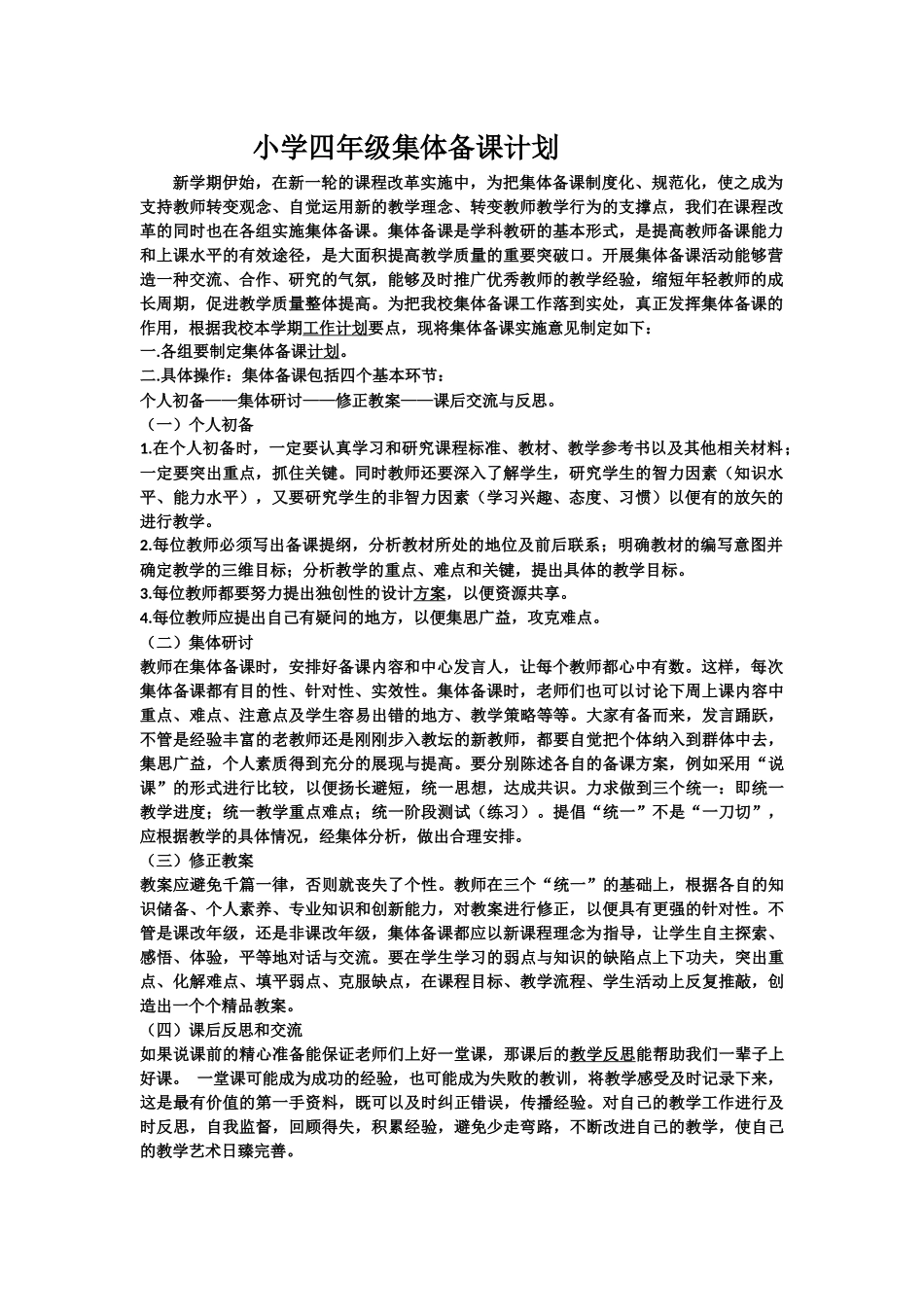 小学四年级集体备课计划

新学期伊始，在新一轮的课程改革实施中，为把集体备课制度化、规范化，使之成为支持教师转变观念、自觉运用新的教学理念、转变教师教学行为的支撑点，我们在课程改革的同时也在各组实施集体备课。集体备课是学科教研的基本形式，是提高教师备课能力和上课水平的有效途径，是大面积提高教学质量的重要突破口。开展集体备课活动能够营造一种交流、合作、研究的气氛，能够及时推广优秀教师的教学经验，缩短年轻教师的成长周期，促进教学质量整体提高。为把我校集体备课工作落到实处，真正发挥集体备课的作用，根据我校本学期工作计划要点，现将集体备课实施意见制定如下：

一.各组要制定集体备课计划。

二.具体操作：集体备课包括四个基本环节：

个人初备——集体研讨——修正教案——课后交流与反思。

（一）个人初备

1.在个人初备时，一定要认真学习和研究课程标准、教材、教学参考书以及其他相关材料；一定要突出重点，抓住关键。同时教师还要深入了解学生，研究学生的智力因素（知识水平、能力水平），又要研究学生的非智力因素（学习兴趣、态度、习惯）以便有的放矢的进行教学。

2.每位教师必须写出备课提纲，分析教材所处的地位及前后联系；明确教材的编写意图并确定教学的三维目标；分析教学的重点、难点和关键，提出具体的教学目标。

3.每位教师都要努力提出独创性的设计方案，以便资源共享。

4.每位教师应提出自己有疑问的地方，以便集思广益，攻克难点。

（二）集体研讨

教师在集体备课时，安排好备课内容和中心发言人，让每个教师都心中有数。这样，每次集体备课都有目的性、针对性、实效性。集体备课时，老师们也可以讨论下周上课内容中重点、难点、注意点及学生容易出错的地方、教学策略等等。大家有备而来，发言踊跃，不管是经验丰富的老教师还是刚刚步入教坛的新教师，都要自觉把个体纳入到群体中去，集思广益，个人素质得到充分的展现与提高。要分别陈述各自的备课方案，例如采用“说课”的形式进行比较，以便扬长避短，统一思想，达成共识。力求做到三个统一：即统一教学进度；统一教学重点难点；统一阶段测试（练习）。提倡“统一”不是“一刀切”，应根据教学的具体情况，经集体分析，做出合理安排。

（三）修正教案

教案应避免千篇一律，否则就丧失了个性。教师在三个“统一”的基础上，根据各自的知识储备、个人素养、专业知识和创新能力，对教案进行修正，以便具有更强的针对性。不管是课改年级，还是非课改年级，集体备课都应以新课程理念为指导，让学生自主探索、感悟、体验，平等地对话与交流。要在学生学习的弱点与知识的缺陷点上下功夫，突出重点、化解难点、填平弱点、克服缺点，在课程目标、教学流程、学生活动上反复推敲，创造出一个个精品教案。

（四）课后反思和交流

如果说课前的精心准备能保证老师们上好一堂课，那课后的教学反思能帮助我们一辈子上好课。 一堂课可能成为成功的经验，也可能成为失败的教训，将教学感受及时记录下来，这是最有价值的第一手资料，既可以及时纠正错误，传播经验。对自己的教学工作进行及时反思，自我监督，回顾得失，积累经验，避免少走弯路，不断改进自己的教学，使自己的教学艺术日臻完善。